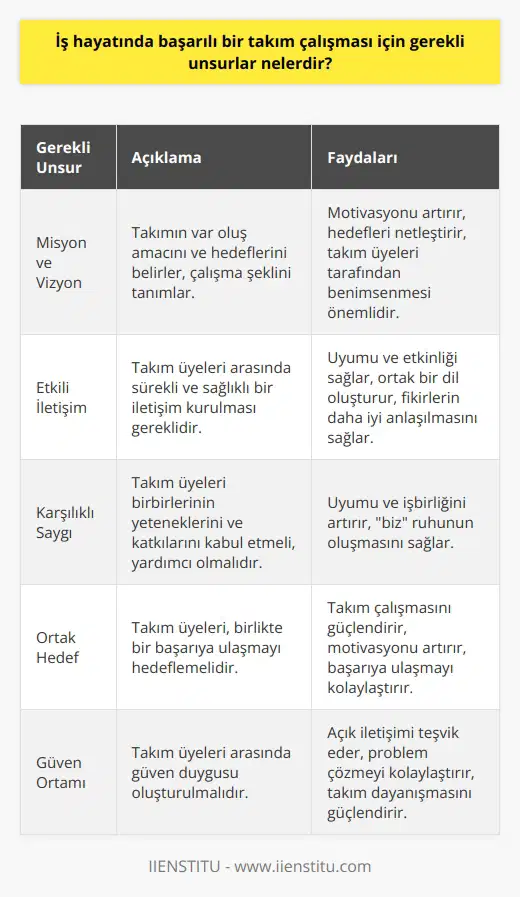 İş hayatında başarılı bir takım çalışması için gerekli unsurlar nelerdir?

| Gerekli Unsur | Açıklama | Faydaları |
|---|---|---|
| Misyon ve Vizyon | Takımın var oluş amacını ve hedeflerini belirler, çalışma şeklini tanımlar. | Motivasyonu artırır, hedefleri netleştirir, takım üyeleri tarafından benimsenmesi önemlidir. |
| Etkili İletişim | Takım üyeleri arasında sürekli ve sağlıklı bir iletişim kurulması gereklidir. | Uyumu ve etkinliği sağlar, ortak bir dil oluşturur, fikirlerin daha iyi anlaşılmasını sağlar. |
| Karşılıklı Saygı | Takım üyeleri birbirlerinin yeteneklerini ve katkılarını kabul etmeli, yardımcı olmalıdır. | Uyumu ve işbirliğini artırır, "biz" ruhunun oluşmasını sağlar. |
| Ortak Hedef | Takım üyeleri, birlikte bir başarıya ulaşmayı hedeflemelidir. | Takım çalışmasını güçlendirir, motivasyonu artırır, başarıya ulaşmayı kolaylaştırır. |
| Güven Ortamı | Takım üyeleri arasında güven duygusu oluşturulmalıdır. | Açık iletişimi teşvik eder, problem çözmeyi kolaylaştırır, takım dayanışmasını güçlendirir. |

IIENSTITU - www.iienstitu.com